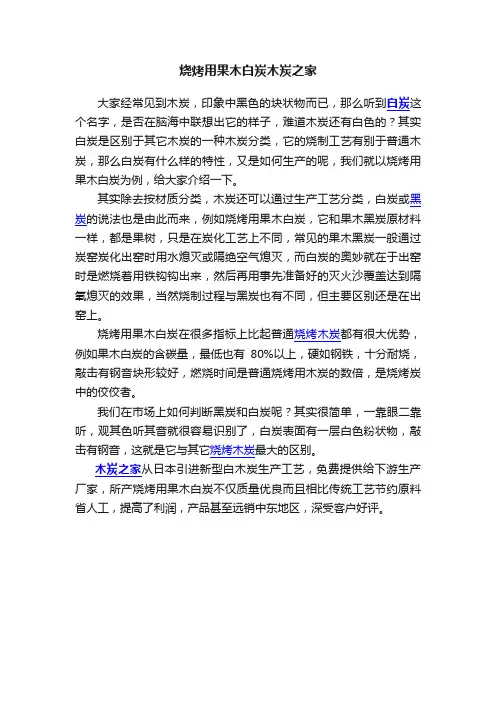 烧烤用果木白炭木炭之家

大家经常见到木炭，印象中黑色的块状物而已，那么听到白炭这个名字，是否在脑海中联想出它的样子，难道木炭还有白色的？其实白炭是区别于其它木炭的一种木炭分类，它的烧制工艺有别于普通木炭，那么白炭有什么样的特性，又是如何生产的呢，我们就以烧烤用果木白炭为例，给大家介绍一下。

其实除去按材质分类，木炭还可以通过生产工艺分类，白炭或黑炭的说法也是由此而来，例如烧烤用果木白炭，它和果木黑炭原材料一样，都是果树，只是在炭化工艺上不同，常见的果木黑炭一般通过炭窑炭化出窑时用水熄灭或隔绝空气熄灭，而白炭的奥妙就在于出窑时是燃烧着用铁钩钩出来，然后再用事先准备好的灭火沙覆盖达到隔氧熄灭的效果，当然烧制过程与黑炭也有不同，但主要区别还是在出窑上。

烧烤用果木白炭在很多指标上比起普通烧烤木炭都有很大优势，例如果木白炭的含碳量，最低也有 80%以上，硬如钢铁，十分耐烧，敲击有钢音块形较好，燃烧时间是普通烧烤用木炭的数倍，是烧烤炭中的佼佼者。

我们在市场上如何判断黑炭和白炭呢？其实很简单，一靠眼二靠听，观其色听其音就很容易识别了，白炭表面有一层白色粉状物，敲击有钢音，这就是它与其它烧烤木炭最大的区别。

木炭之家从日本引进新型白木炭生产工艺，免费提供给下游生产厂家，所产烧烤用果木白炭不仅质量优良而且相比传统工艺节约原料省人工，提高了利润，产品甚至远销中东地区，深受客户好评。